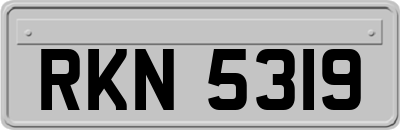 RKN 5319